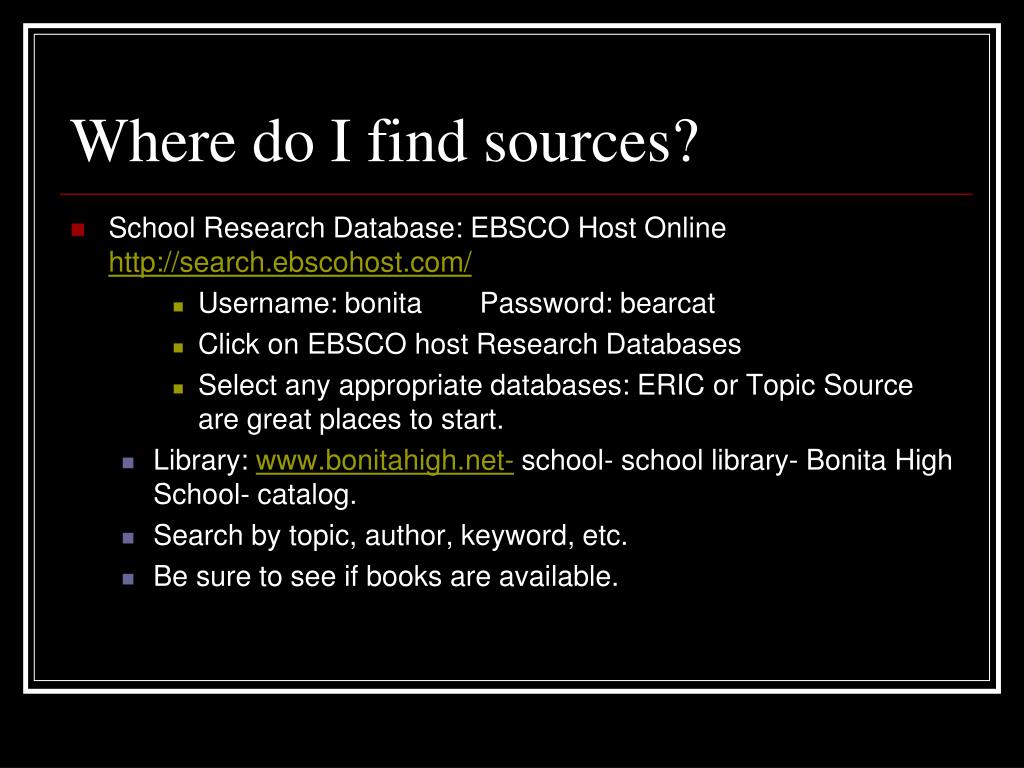 Where do I find sources?

School Research Database: EBSCO Host Online http://search.ebscohost.com/

Username: bonita Password: bearcat

Click on EBSCO host Research Databases

Select any appropriate databases: ERIC or Topic Source are great places to start.

Library: www.bonitahigh.net- school- school library- Bonita High School- catalog.

Search by topic, author, keyword, etc.

Be sure to see if books are available.